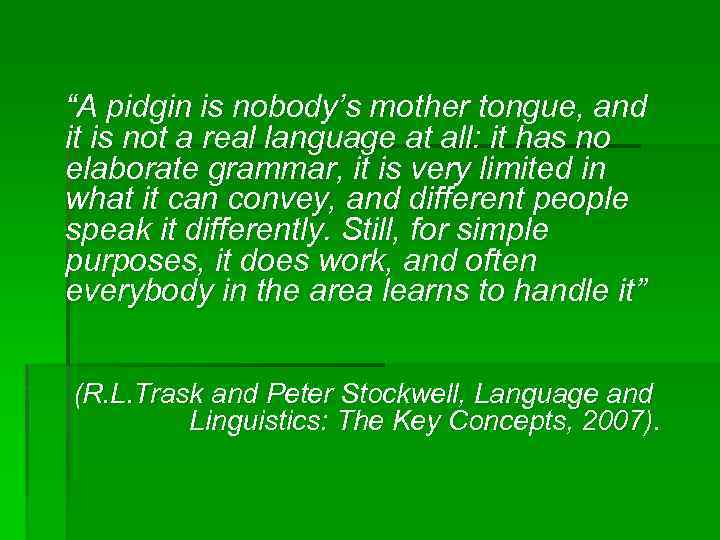 “A pidgin is nobody’s mother tongue, and it is not a real language at all: it has no elaborate grammar, it is very limited in what it can convey, and different people speak it differently. Still, for simple purposes, it does work, and often everybody in the area learns to handle it”

(R.L.Trask and Peter Stockwell, Language and Linguistics: The Key Concepts, 2007).